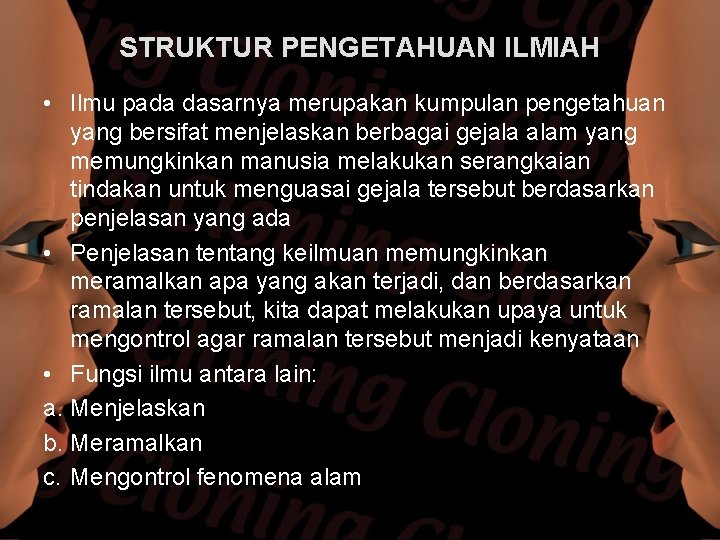 STRUKTUR PENGETAHUAN ILMIAH

• Ilmu pada dasarnya merupakan kumpulan pengetahuan yang bersifat menjelaskan berbagai gejala alam yang memungkinkan manusia melakukan serangkaian tindakan untuk menguasai gejala tersebut berdasarkan penjelasan yang ada

• Penjelasan tentang keilmuan memungkinkan meramalkan apa yang akan terjadi, dan berdasarkan ramalan tersebut, kita dapat melakukan upaya untuk mengontrol agar ramalan tersebut menjadi kenyataan

• Fungsi ilmu antara lain:
a. Menjelaskan
b. Meramalkan
c. Mengontrol fenomena alam

Cloning